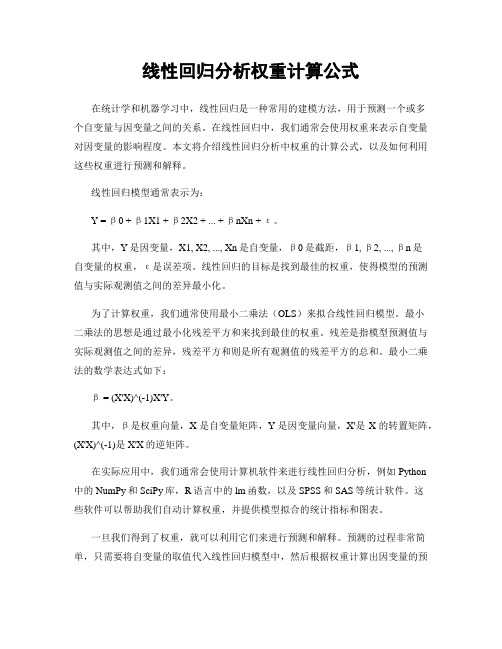 线性回归分析权重计算公式

在统计学和机器学习中，线性回归是一种常用的建模方法，用于预测一个或多个自变量与因变量之间的关系。在线性回归中，我们通常会使用权重来表示自变量对因变量的影响程度。本文将介绍线性回归分析中权重的计算公式，以及如何利用这些权重进行预测和解释。

线性回归模型通常表示为：

Y = β0 + β1X1 + β2X2 + ... + βnXn + ε。

其中，Y是因变量，X1, X2, ..., Xn是自变量，β0是截距，β1, β2, ..., βn是自变量的权重，ε是误差项。线性回归的目标是找到最佳的权重，使得模型的预测值与实际观测值之间的差异最小化。

为了计算权重，我们通常使用最小二乘法（OLS）来拟合线性回归模型。最小二乘法的思想是通过最小化残差平方和来找到最佳的权重。残差是指模型预测值与实际观测值之间的差异，残差平方和则是所有观测值的残差平方的总和。最小二乘法的数学表达式如下：

β = (X'X)^(-1)X'Y。

其中，β是权重向量，X是自变量矩阵，Y是因变量向量，X'是X的转置矩阵，(X'X)^(-1)是X'X的逆矩阵。

在实际应用中，我们通常会使用计算机软件来进行线性回归分析，例如Python中的NumPy和SciPy库，R语言中的lm函数，以及SPSS和SAS等统计软件。这些软件可以帮助我们自动计算权重，并提供模型拟合的统计指标和图表。

一旦我们得到了权重，就可以利用它们来进行预测和解释。预测的过程非常简单，只需要将自变量的取值代入线性回归模型中，然后根据权重计算出因变量的预